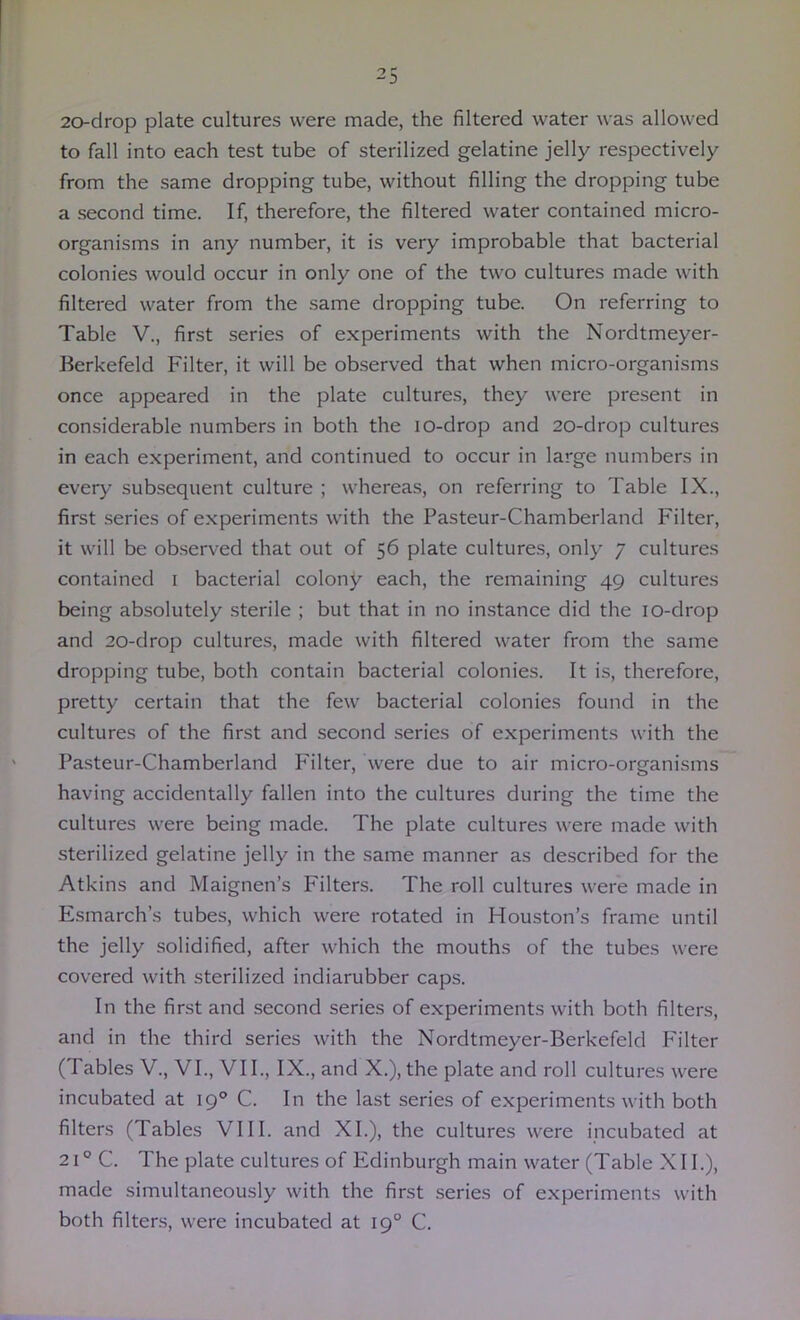 25

20-drop plate cultures were made, the filtered water was allowed to fall into each test tube of sterilized gelatine jelly respectively from the same dropping tube, without filling the dropping tube a second time. If, therefore, the filtered water contained micro-organisms in any number, it is very improbable that bacterial colonies would occur in only one of the two cultures made with filtered water from the same dropping tube. On referring to Table V., first series of experiments with the Nordtmeyer-Berkefeld Filter, it will be observed that when micro-organisms once appeared in the plate cultures, they were present in considerable numbers in both the 10-drop and 20-drop cultures in each experiment, and continued to occur in large numbers in every subsequent culture ; whereas, on referring to Table IX., first series of experiments with the Pasteur-Chamberland Filter, it will be observed that out of 56 plate cultures, only 7 cultures contained 1 bacterial colony each, the remaining 49 cultures being absolutely sterile ; but that in no instance did the 10-drop and 20-drop cultures, made with filtered water from the same dropping tube, both contain bacterial colonies. It is, therefore, pretty certain that the few bacterial colonies found in the cultures of the first and second series of experiments with the Pasteur-Chamberland Filter, were due to air micro-organisms having accidentally fallen into the cultures during the time the cultures were being made. The plate cultures were made with sterilized gelatine jelly in the same manner as described for the Atkins and Maignen's Filters. The roll cultures were made in Esmarch's tubes, which were rotated in Houston's frame until the jelly solidified, after which the mouths of the tubes were covered with sterilized indiarubber caps.

In the first and second series of experiments with both filters, and in the third series with the Nordtmeyer-Berkefeld Filter (Tables V., VI., VII., IX., and X.), the plate and roll cultures were incubated at 19° C. In the last series of experiments with both filters (Tables VIII. and XI.), the cultures were incubated at 21° C. The plate cultures of Edinburgh main water (Table XII.), made simultaneously with the first series of experiments with both filters, were incubated at 19° C.